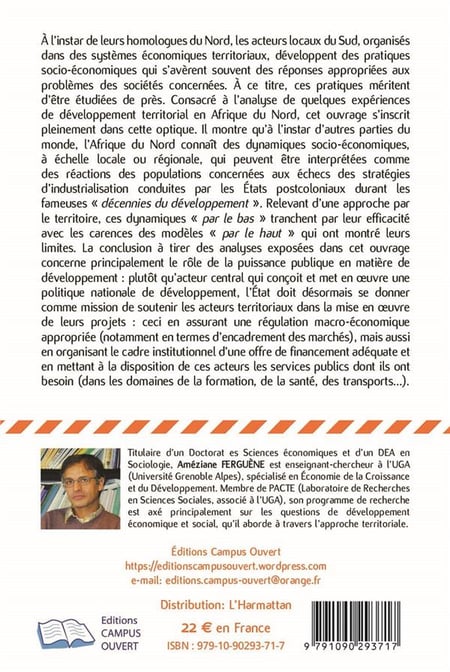 À l'instar de leurs homologues du Nord, les acteurs locaux du Sud, organisés dans des systèmes économiques territoriaux, développent des pratiques socio-économiques qui s'avèrent souvent des réponses appropriées aux problèmes des sociétés concernées. À ce titre, ces pratiques méritent d'être étudiées de près. Consacré à l'analyse de quelques expériences de développement territorial en Afrique du Nord, cet ouvrage s'inscrit pleinement dans cette optique. Il montre qu'à l'instar d'autres parties du monde, l'Afrique du Nord connaît des dynamiques socio-économiques, à échelle locale ou régionale, qui peuvent être interprétées comme des réactions des populations concernées aux échecs des stratégies d'industrialisation conduites par les États postcoloniaux durant les fameuses « décennies du développement ». Relevant d'une approche par le territoire, ces dynamiques « par le bas » tranchent par leur efficacité avec les carences des modèles « par le haut » qui ont montré leurs limites. La conclusion à tirer des analyses exposées dans cet ouvrage concerne principalement le rôle de la puissance publique en matière de développement : plutôt qu'acteur central qui conçoit et met en œuvre une politique nationale de développement, l'État doit désormais se donner comme mission de soutenir les acteurs territoriaux dans la mise en œuvre de leurs projets : ceci en assurant une régulation macro-économique appropriée (notamment en termes d'encadrement des marchés), mais aussi en organisant le cadre institutionnel d'une offre de financement adéquate et en mettant à la disposition de ces acteurs les services publics dont ils ont besoin (dans les domaines de la formation, de la santé, des transports...).

Titulaire d'un Doctorat es Sciences économiques et d'un DEA en Sociologie, Améziane FERGUÈNE est enseignant-chercheur à l'UGA (Université Grenoble Alpes), spécialisé en Économie de la Croissance et du Développement. Membre de PACTE (Laboratoire de Recherches en Sciences Sociales, associé à l'UGA), son programme de recherche est axé principalement sur les questions de développement économique et social, qu'il aborde à travers l'approche territoriale.

Éditions Campus Ouvert
https://editionscampusouvert.wordpress.com
e-mail: editions.campus-ouvert@orange.fr

Distribution: L'Harmattan

Editions CAMPUS OUVERT

22 € en France

ISBN : 979-10-90293-71-7

9 791090 293717